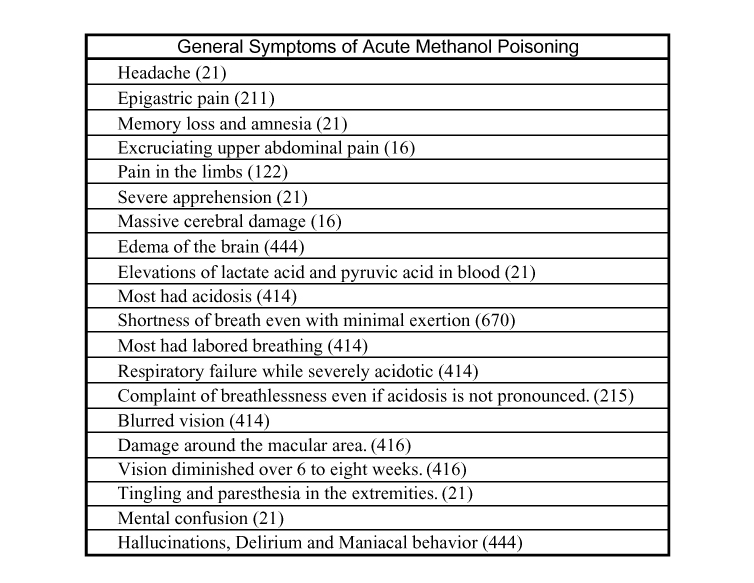 | General Symptoms of Acute Methanol Poisoning |
|---|
| Headache (21) |
| Epigastric pain (211) |
| Memory loss and amnesia (21) |
| Excruciating upper abdominal pain (16) |
| Pain in the limbs (122) |
| Severe apprehension (21) |
| Massive cerebral damage (16) |
| Edema of the brain (444) |
| Elevations of lactate acid and pyruvic acid in blood (21) |
| Most had acidosis (414) |
| Shortness of breath even with minimal exertion (670) |
| Most had labored breathing (414) |
| Respiratory failure while severely acidotic (414) |
| Complaint of breathlessness even if acidosis is not pronounced. (215) |
| Blurred vision (414) |
| Damage around the macular area. (416) |
| Vision diminished over 6 to eight weeks. (416) |
| Tingling and paresthesia in the extremities. (21) |
| Mental confusion (21) |
| Hallucinations, Delirium and Maniacal behavior (444) |